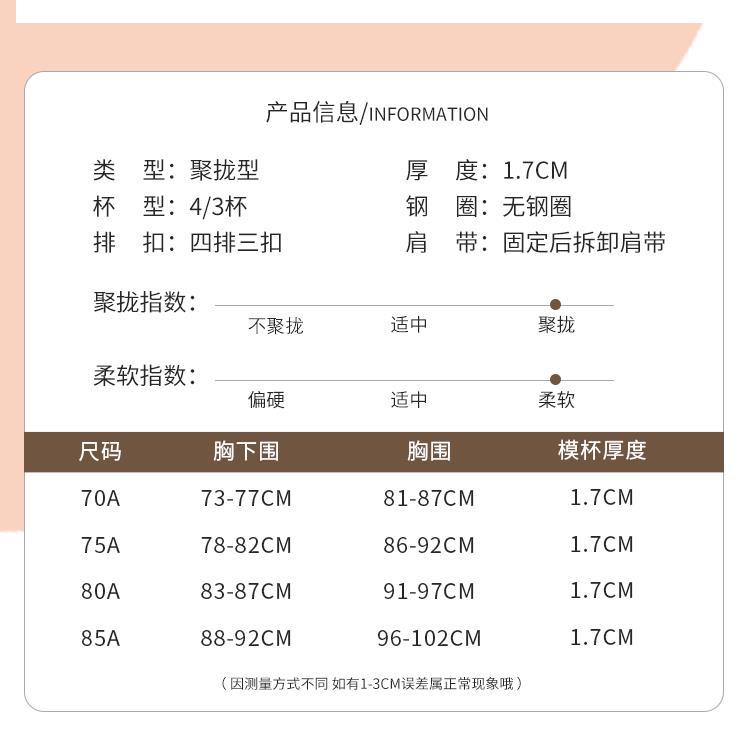 产品信息/INFORMATION

类 型：聚拢型
杯 型：4/3杯
排 扣：四排三扣

厚 度：1.7CM
钢 圈：无钢圈
肩 带：固定后拆卸肩带

聚拢指数：
不聚拢 适中 聚拢

柔软指数：
偏硬 适中 柔软

| 尺码 | 胸下围 | 胸围 | 模杯厚度 |
|---|---|---|---|
| 70A | 73-77CM | 81-87CM | 1.7CM |
| 75A | 78-82CM | 86-92CM | 1.7CM |
| 80A | 83-87CM | 91-97CM | 1.7CM |
| 85A | 88-92CM | 96-102CM | 1.7CM |

（因测量方式不同 如有1-3CM误差属正常现象哦）